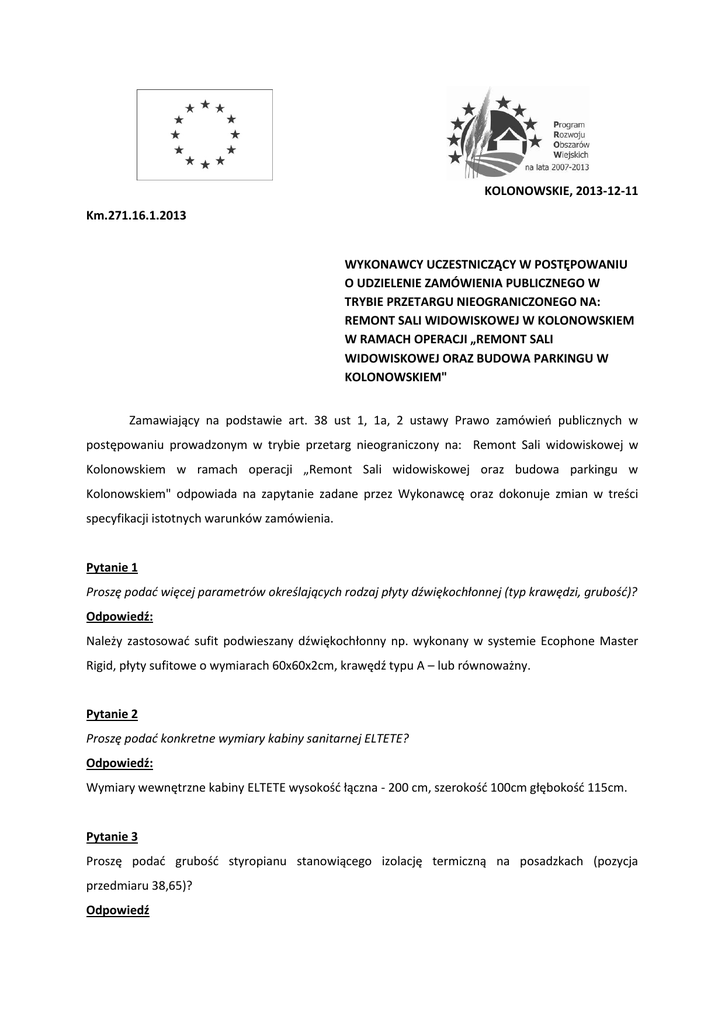 Program
Rozwoju
Obszarów
Wiejskich
na lata 2007-2013

KOLONOWSKIE, 2013-12-11

Km.271.16.1.2013

WYKONAWCY UCZESTNICZĄCY W POSTĘPOWANIU O UDZIELENIE ZAMÓWIENIA PUBLICZNEGO W TRYBIE PRZETARGU NIEOGRANICZONEGO NA: REMONT SALI WIDOWISKOWEJ W KOLONOWSKIEM W RAMACH OPERACJI „REMONT SALI WIDOWISKOWEJ ORAZ BUDOWA PARKINGU W KOLONOWSKIEM"

Zamawiający na podstawie art. 38 ust 1, 1a, 2 ustawy Prawo zamówień publicznych w postępowaniu prowadzonym w trybie przetarg nieograniczony na: Remont Sali widowiskowej w Kolonowskiem w ramach operacji „Remont Sali widowiskowej oraz budowa parkingu w Kolonowskiem" odpowiada na zapytanie zadane przez Wykonawcę oraz dokonuje zmian w treści specyfikacji istotnych warunków zamówienia.

Pytanie 1
Proszę podać więcej parametrów określających rodzaj płyty dźwiękochłonnej (typ krawędzi, grubość)?
Odpowiedź:
Należy zastosować sufit podwieszany dźwiękochłonny np. wykonany w systemie Ecophone Master Rigid, płyty sufitowe o wymiarach 60x60x2cm, krawędź typu A – lub równoważny.

Pytanie 2
Proszę podać konkretne wymiary kabiny sanitarnej ELTETE?
Odpowiedź:
Wymiary wewnętrzne kabiny ELTETE wysokość łączna - 200 cm, szerokość 100cm głębokość 115cm.

Pytanie 3
Proszę podać grubość styropianu stanowiącego izolację termiczną na posadzkach (pozycja przedmiaru 38,65)?
Odpowiedź